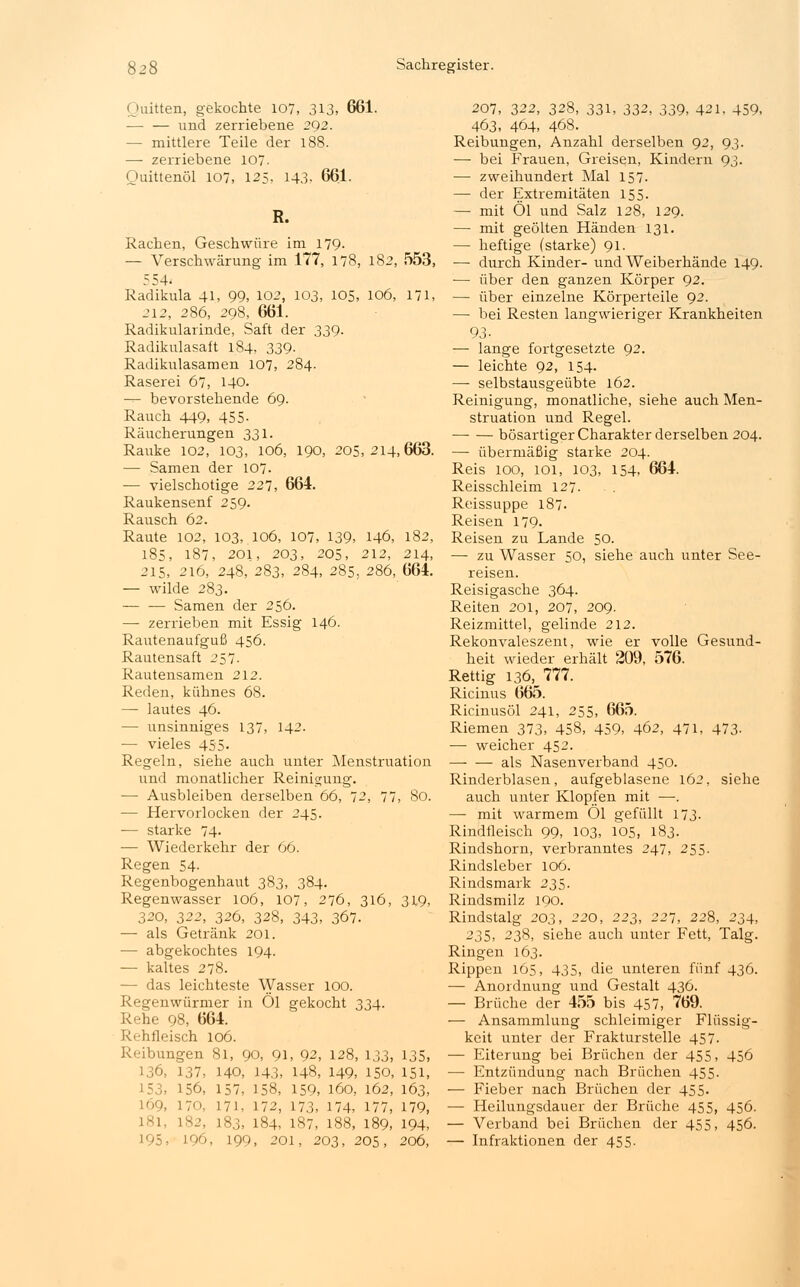 828 Sachregister.

Quitten, gekochte 107, 313, 661.
— — und zerriebene 292.
— mittlere Teile der 188.
— zerriebene 107.
Quittenöl 107, 125, 143, 661.

R.

Rachen, Geschwüre im 179.
— Verschwärung im 177, 178, 182, 553, 554.
Radikula 41, 99, 102, 103, 105, 106, 171, 212, 286, 298, 661.
Radikularinde, Saft der 339.
Radikulasaft 184, 339.
Radikulasamen 107, 284.
Raserei 67, 140.
— bevorstehende 69.
Rauch 449, 455.
Räucherungen 331.
Rauke 102, 103, 106, 190, 205, 214, 663.
— Samen der 107.
— vielschotige 227, 664.
Raukensenf 259.
Rausch 62.
Raute 102, 103, 106, 107, 139, 146, 182, 185, 187, 201, 203, 205, 212, 214, 215, 216, 248, 283, 284, 285, 286, 664.
— wilde 283.
— — Samen der 256.
— zerrieben mit Essig 146.
Rautenaufguß 456.
Rautensaft 257.
Rautensamen 212.
Reden, kühnes 68.
— lautes 46.
— unsinniges 137, 142.
— vieles 455.
Regeln, siehe auch unter Menstruation und monatlicher Reinigung.
— Ausbleiben derselben 66, 72, 77, 80.
— Hervorlocken der 245.
— starke 74.
— Wiederkehr der 66.
Regen 54.
Regenbogenhaut 383, 384.
Regenwasser 106, 107, 276, 316, 319, 320, 322, 326, 328, 343, 367.
— als Getränk 201.
— abgekochtes 194.
— kaltes 278.
— das leichteste Wasser 100.
Regenwürmer in Öl gekocht 334.
Rehe 98, 664.
Rehfleisch 106.
Reibungen 81, 90, 91, 92, 128, 133, 135, 136, 137, 140, 143, 148, 149, 150, 151, 153, 156, 157, 158, 159, 160, 162, 163, 169, 170, 171, 172, 173, 174, 177, 179, 181, 182, 183, 184, 187, 188, 189, 194, 195, 196, 199, 201, 203, 205, 206, 207, 322, 328, 331, 332, 339, 421, 459, 463, 464, 468.
Reibungen, Anzahl derselben 92, 93.
— bei Frauen, Greisen, Kindern 93.
— zweihundert Mal 157.
— der Extremitäten 155.
— mit Öl und Salz 128, 129.
— mit geölten Händen 131.
— heftige (starke) 91.
— durch Kinder- und Weiberhände 149.
— über den ganzen Körper 92.
— über einzelne Körperteile 92.
— bei Resten langwieriger Krankheiten 93.
— lange fortgesetzte 92.
— leichte 92, 154.
— selbstausgeübte 162.
Reinigung, monatliche, siehe auch Menstruation und Regel.
— — bösartiger Charakter derselben 204.
— übermäßig starke 204.
Reis 100, 101, 103, 154, 664.
Reisschleim 127.
Reissuppe 187.
Reisen 179.
Reisen zu Lande 50.
— zu Wasser 50, siehe auch unter Seereisen.
Reisigasche 364.
Reiten 201, 207, 209.
Reizmittel, gelinde 212.
Rekonvaleszent, wie er volle Gesundheit wieder erhält 209, 576.
Rettig 136, 777.
Ricinus 665.
Ricinusöl 241, 255, 665.
Riemen 373, 458, 459, 462, 471, 473.
— weicher 452.
— — als Nasenverband 450.
Rinderblasen, aufgeblasene 162, siehe auch unter Klopfen mit —.
— mit warmem Öl gefüllt 173.
Rindfleisch 99, 103, 105, 183.
Rindshorn, verbranntes 247, 255.
Rindsleber 106.
Rindsmark 235.
Rindsmilz 190.
Rindstalg 203, 220, 223, 227, 228, 234, 235, 238, siehe auch unter Fett, Talg.
Ringen 163.
Rippen 165, 435, die unteren fünf 436.
— Anordnung und Gestalt 436.
— Brüche der 455 bis 457, 769.
— Ansammlung schleimiger Flüssigkeit unter der Frakturstelle 457.
— Eiterung bei Brüchen der 455, 456
— Entzündung nach Brüchen 455.
— Fieber nach Brüchen der 455.
— Heilungsdauer der Brüche 455, 456.
— Verband bei Brüchen der 455, 456.
— Infraktionen der 455.